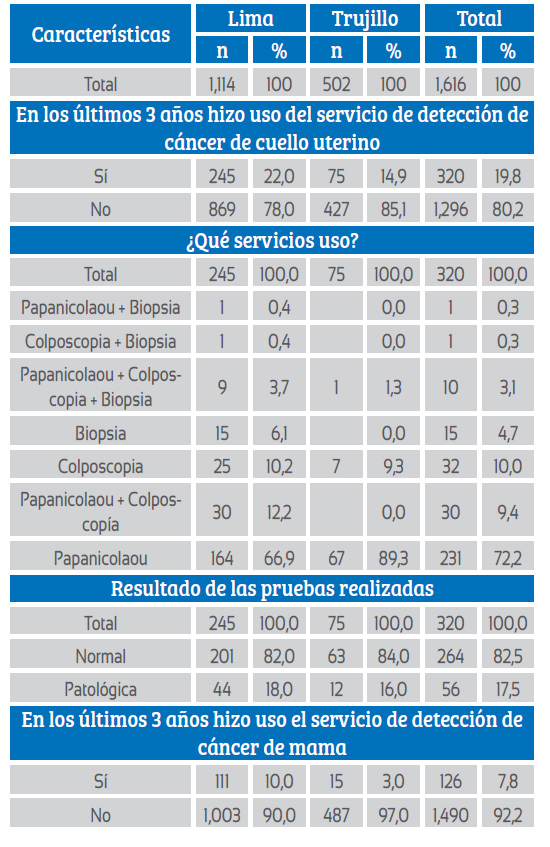 | Características | Lima | | Trujillo | | Total | |
|---|---|---|---|---|---|---|
| | n | % | n | % | n | % |
| Total | 1,114 | 100 | 502 | 100 | 1,616 | 100 |
| En los últimos 3 años hizo uso del servicio de detección de cáncer de cuello uterino | | | | | | |
| Sí | 245 | 22,0 | 75 | 14,9 | 320 | 19,8 |
| No | 869 | 78,0 | 427 | 85,1 | 1,296 | 80,2 |
| ¿Qué servicios uso? | | | | | | |
| Total | 245 | 100,0 | 75 | 100,0 | 320 | 100,0 |
| Papanicolaou + Biopsia | 1 | 0,4 | | 0,0 | 1 | 0,3 |
| Colposcopia + Biopsia | 1 | 0,4 | | 0,0 | 1 | 0,3 |
| Papanicolaou + Colposcopia + Biopsia | 9 | 3,7 | 1 | 1,3 | 10 | 3,1 |
| Biopsia | 15 | 6,1 | | 0,0 | 15 | 4,7 |
| Colposcopia | 25 | 10,2 | 7 | 9,3 | 32 | 10,0 |
| Papanicolaou + Colposcopía | 30 | 12,2 | | 0,0 | 30 | 9,4 |
| Papanicolaou | 164 | 66,9 | 67 | 89,3 | 231 | 72,2 |
| Resultado de las pruebas realizadas | | | | | | |
| Total | 245 | 100,0 | 75 | 100,0 | 320 | 100,0 |
| Normal | 201 | 82,0 | 63 | 84,0 | 264 | 82,5 |
| Patológica | 44 | 18,0 | 12 | 16,0 | 56 | 17,5 |
| En los últimos 3 años hizo uso el servicio de detección de cáncer de mama | | | | | | |
| Sí | 111 | 10,0 | 15 | 3,0 | 126 | 7,8 |
| No | 1,003 | 90,0 | 487 | 97,0 | 1,490 | 92,2 |